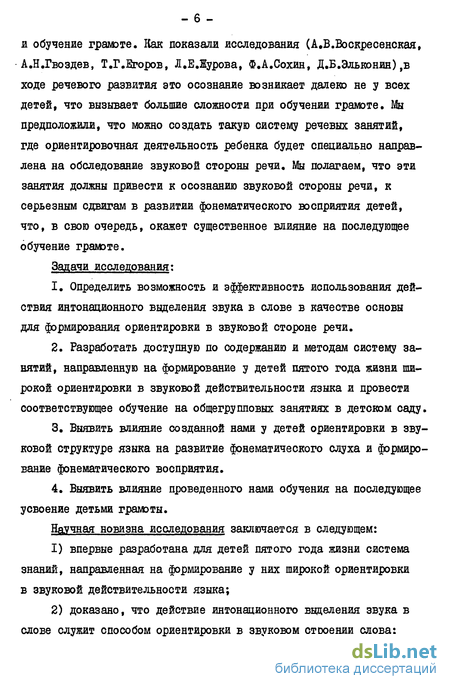 - 6 -

и обучение грамоте. Как показали исследования (А.В.Воскресенская, А.Н.Гвоздев, Т.Г.Егоров, Л.Е.Журова, Ф.А.Сохин, Д.Б.Эльконин), в ходе речевого развития это осознание возникает далеко не у всех детей, что вызывает большие сложности при обучении грамоте. Мы предположили, что можно создать такую систему речевых занятий, где ориентировочная деятельность ребенка будет специально направлена на обследование звуковой стороны речи. Мы полагаем, что эти занятия должны привести к осознанию звуковой стороны речи, к серьезным сдвигам в развитии фонематического восприятия детей, что, в свою очередь, окажет существенное влияние на последующее обучение грамоте.

Задачи исследования:

I. Определить возможность и эффективность использования действия интонационного выделения звука в слове в качестве основы для формирования ориентировки в звуковой стороне речи.

2. Разработать доступную по содержанию и методам систему занятий, направленную на формирование у детей пятого года жизни широкой ориентировки в звуковой действительности языка и провести соответствующее обучение на общегрупповых занятиях в детском саду.

3. Выявить влияние созданной нами у детей ориентировки в звуковой структуре языка на развитие фонематического слуха и формирование фонематического восприятия.

4. Выявить влияние проведенного нами обучения на последующее усвоение детьми грамоты.

Научная новизна исследования заключается в следующем:

I) впервые разработана для детей пятого года жизни система знаний, направленная на формирование у них широкой ориентировки в звуковой действительности языка;

2) доказано, что действие интонационного выделения звука в слове служит способом ориентировки в звуковом строении слова:

dsLib.net
библиотека диссертаций